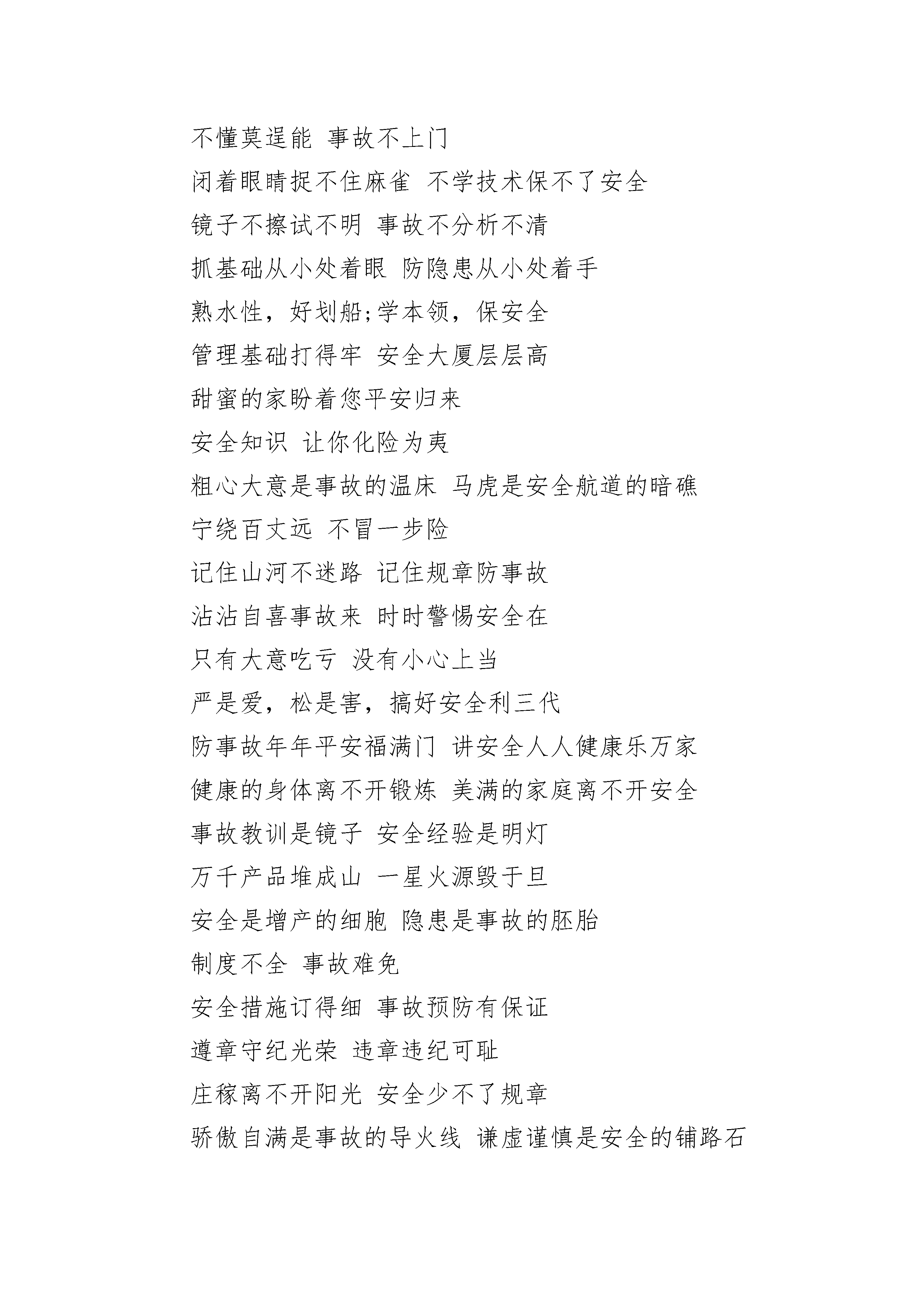 不懂莫逞能 事故不上门

闭着眼睛捉不住麻雀 不学技术保不了安全

镜子不擦试不明 事故不分析不清

抓基础从小处着眼 防隐患从小处着手

熟水性，好划船;学本领，保安全

管理基础打得牢 安全大厦层层高

甜蜜的家盼着您平安归来

安全知识 让你化险为夷

粗心大意是事故的温床 马虎是安全航道的暗礁

宁绕百丈远 不冒一步险

记住山河不迷路 记住规章防事故

沾沾自喜事故来 时时警惕安全在

只有大意吃亏 没有小心上当

严是爱，松是害，搞好安全利三代

防事故年年平安福满门 讲安全人人健康乐万家

健康的身体离不开锻炼 美满的家庭离不开安全

事故教训是镜子 安全经验是明灯

万千产品堆成山 一星火源毁于旦

安全是增产的细胞 隐患是事故的胚胎

制度不全 事故难免

安全措施订得细 事故预防有保证

遵章守纪光荣 违章违纪可耻

庄稼离不开阳光 安全少不了规章

骄傲自满是事故的导火线 谦虚谨慎是安全的铺路石